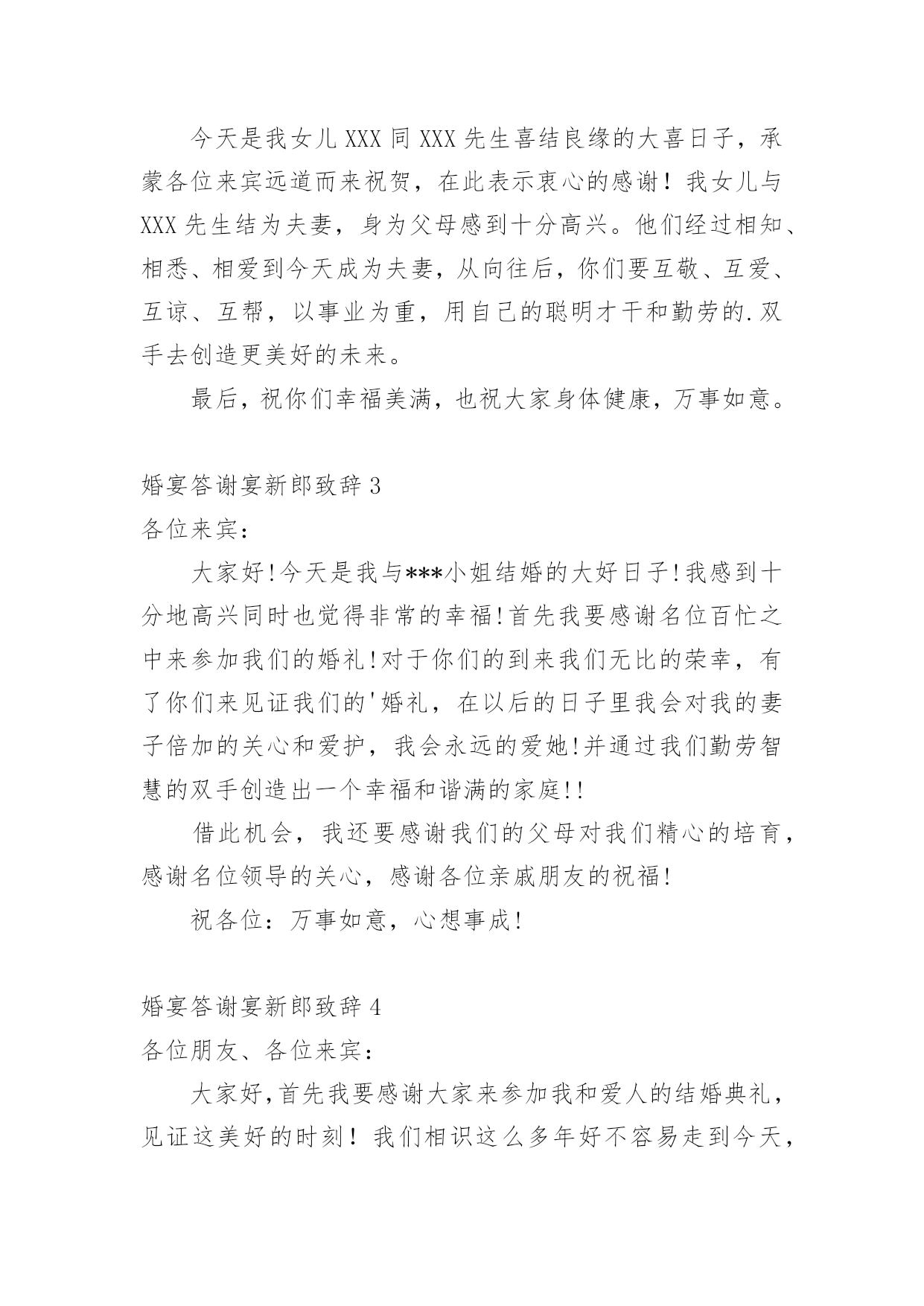 今天是我女儿XXX同XXX先生喜结良缘的大喜日子，承蒙各位来宾远道而来祝贺，在此表示衷心的感谢！我女儿与XXX先生结为夫妻，身为父母感到十分高兴。他们经过相知、相悉、相爱到今天成为夫妻，从向往后，你们要互敬、互爱、互谅、互帮，以事业为重，用自己的聪明才干和勤劳的.双手去创造更美好的未来。

最后，祝你们幸福美满，也祝大家身体健康，万事如意。

婚宴答谢宴新郎致辞3

各位来宾：

大家好!今天是我与***小姐结婚的大好日子!我感到十分地高兴同时也觉得非常的幸福!首先我要感谢名位百忙之中来参加我们的婚礼!对于你们的到来我们无比的荣幸，有了你们来见证我们的'婚礼，在以后的日子里我会对我的妻子倍加的关心和爱护，我会永远的爱她!并通过我们勤劳智慧的双手创造出一个幸福和谐满的家庭!!

借此机会，我还要感谢我们的父母对我们精心的培育，感谢名位领导的关心，感谢各位亲戚朋友的祝福!

祝各位：万事如意，心想事成!

婚宴答谢宴新郎致辞4

各位朋友、各位来宾：

大家好,首先我要感谢大家来参加我和爱人的结婚典礼，见证这美好的时刻！我们相识这么多年好不容易走到今天，